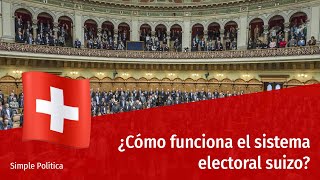 ¿Cómo funciona el sistema electoral suizo?

Simple Política